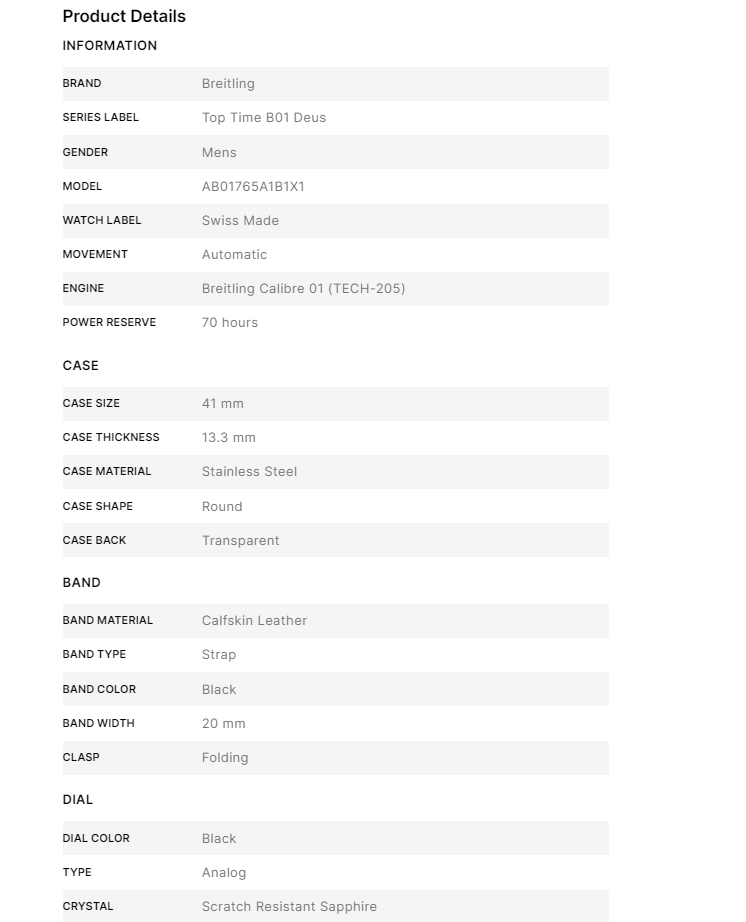 Product Details

INFORMATION

| BRAND | Breitling |
|---|---|
| SERIES LABEL | Top Time B01 Deus |
| GENDER | Mens |
| MODEL | AB01765A1B1X1 |
| WATCH LABEL | Swiss Made |
| MOVEMENT | Automatic |
| ENGINE | Breitling Calibre 01 (TECH-205) |
| POWER RESERVE | 70 hours |

CASE

| CASE SIZE | 41 mm |
|---|---|
| CASE THICKNESS | 13.3 mm |
| CASE MATERIAL | Stainless Steel |
| CASE SHAPE | Round |
| CASE BACK | Transparent |

BAND

| BAND MATERIAL | Calfskin Leather |
|---|---|
| BAND TYPE | Strap |
| BAND COLOR | Black |
| BAND WIDTH | 20 mm |
| CLASP | Folding |

DIAL

| DIAL COLOR | Black |
|---|---|
| TYPE | Analog |
| CRYSTAL | Scratch Resistant Sapphire |